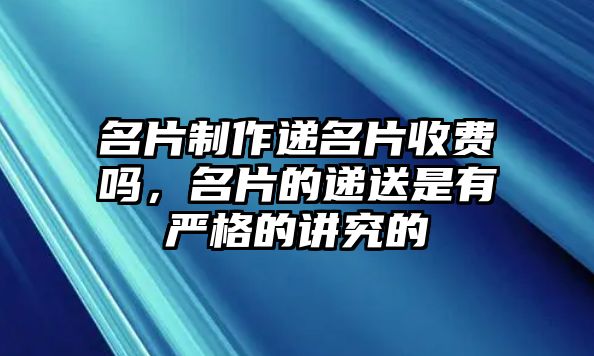 名片制作递名片收费吗，名片的递送是有严格的讲究的